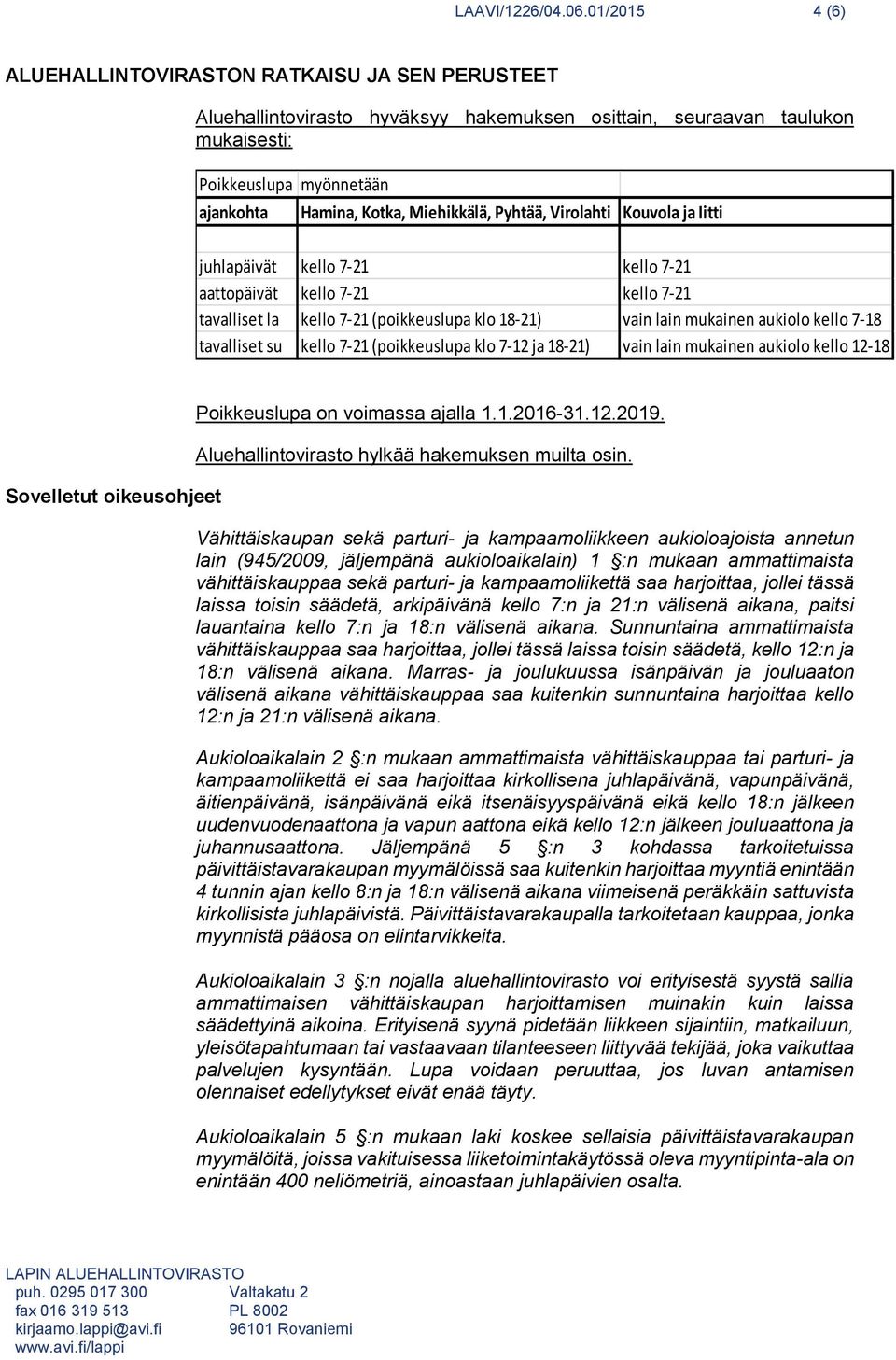 LAAVI/1226/04.06.01/2015 4 (6)

ALUEHALLINTOVIRASTON RATKAISU JA SEN PERUSTEET

Aluehallintovirasto hyväksyy hakemuksen osittain, seuraavan taulukon mukaisesti:

| Poikkeuslupa | myönnetään | |
|---|---|---|
| ajankohta | Hamina, Kotka, Miehikkälä, Pyhtää, Virolahti | Kouvola ja Iitti |
| | | |
| juhlapäivät | kello 7-21 | kello 7-21 |
| aattopäivät | kello 7-21 | kello 7-21 |
| tavalliset la | kello 7-21 (poikkeuslupa klo 18-21) | vain lain mukainen aukiolo kello 7-18 |
| tavalliset su | kello 7-21 (poikkeuslupa klo 7-12 ja 18-21) | vain lain mukainen aukiolo kello 12-18 |

Poikkeuslupa on voimassa ajalla 1.1.2016-31.12.2019.

Aluehallintovirasto hylkää hakemuksen muilta osin.

Sovelletut oikeusohjeet

Vähittäiskaupan sekä parturi- ja kampaamoliikkeen aukioloajoista annetun lain (945/2009, jäljempänä aukioloaikalain) 1 §:n mukaan ammattimaista vähittäiskauppaa sekä parturi- ja kampaamoliikettä saa harjoittaa, jollei tässä laissa toisin säädetä, arkipäivänä kello 7:n ja 21:n välisenä aikana, paitsi lauantaina kello 7:n ja 18:n välisenä aikana. Sunnuntaina ammattimaista vähittäiskauppaa saa harjoittaa, jollei tässä laissa toisin säädetä, kello 12:n ja 18:n välisenä aikana. Marras- ja joulukuussa isänpäivän ja jouluaaton välisenä aikana vähittäiskauppaa saa kuitenkin sunnuntaina harjoittaa kello 12:n ja 21:n välisenä aikana.

Aukioloaikalain 2 §:n mukaan ammattimaista vähittäiskauppaa tai parturi- ja kampaamoliikettä ei saa harjoittaa kirkollisena juhlapäivänä, vapunpäivänä, äitienpäivänä, isänpäivänä eikä itsenäisyyspäivänä eikä kello 18:n jälkeen uudenvuodenaattona ja vapun aattona eikä kello 12:n jälkeen jouluaattona ja juhannusaattona. Jäljempänä 5 §:n 3 kohdassa tarkoitetuissa päivittäistavarakaupan myymälöissä saa kuitenkin harjoittaa myyntiä enintään 4 tunnin ajan kello 8:n ja 18:n välisenä aikana viimeisenä peräkkäin sattuvista kirkollisista juhlapäivistä. Päivittäistavarakaupalla tarkoitetaan kauppaa, jonka myynnistä pääosa on elintarvikkeita.

Aukioloaikalain 3 §:n nojalla aluehallintovirasto voi erityisestä syystä sallia ammattimaisen vähittäiskaupan harjoittamisen muinakin kuin laissa säädettyinä aikoina. Erityisenä syynä pidetään liikkeen sijaintiin, matkailuun, yleisötapahtumaan tai vastaavaan tilanteeseen liittyvää tekijää, joka vaikuttaa palvelujen kysyntään. Lupa voidaan peruuttaa, jos luvan antamisen olennaiset edellytykset eivät enää täyty.

Aukioloaikalain 5 §:n mukaan laki koskee sellaisia päivittäistavarakaupan myymälöitä, joissa vakituisessa liiketoimintakäytössä oleva myyntipinta-ala on enintään 400 neliömetriä, ainoastaan juhlapäivien osalta.

LAPIN ALUEHALLINTOVIRASTO
puh. 0295 017 300
fax 016 319 513
kirjaamo.lappi@avi.fi
www.avi.fi/lappi

Valtakatu 2
PL 8002
96101 Rovaniemi